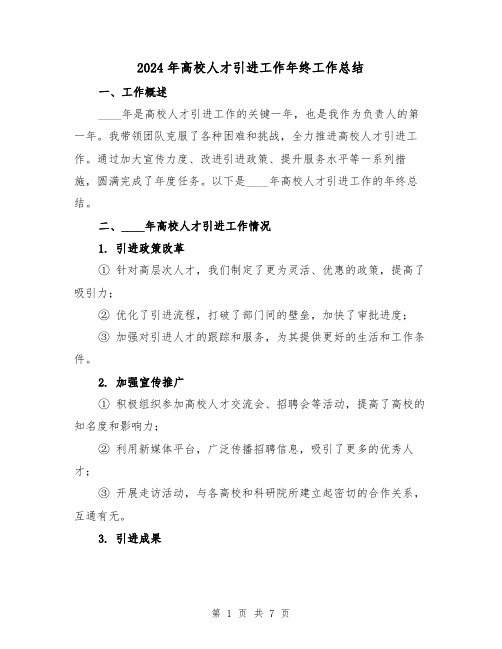 2024年高校人才引进工作年终工作总结

一、工作概述

____年是高校人才引进工作的关键一年，也是我作为负责人的第一年。我带领团队克服了各种困难和挑战，全力推进高校人才引进工作。通过加大宣传力度、改进引进政策、提升服务水平等一系列措施，圆满完成了年度任务。以下是____年高校人才引进工作的年终总结。

二、____年高校人才引进工作情况

1. 引进政策改革

① 针对高层次人才，我们制定了更为灵活、优惠的政策，提高了吸引力；

② 优化了引进流程，打破了部门间的壁垒，加快了审批进度；

③ 加强对引进人才的跟踪和服务，为其提供更好的生活和工作条件。

2. 加强宣传推广

① 积极组织参加高校人才交流会、招聘会等活动，提高了高校的知名度和影响力；

② 利用新媒体平台，广泛传播招聘信息，吸引了更多的优秀人才；

③ 开展走访活动，与各高校和科研院所建立起密切的合作关系，互通有无。

3. 引进成果

第 1 页 共 7 页